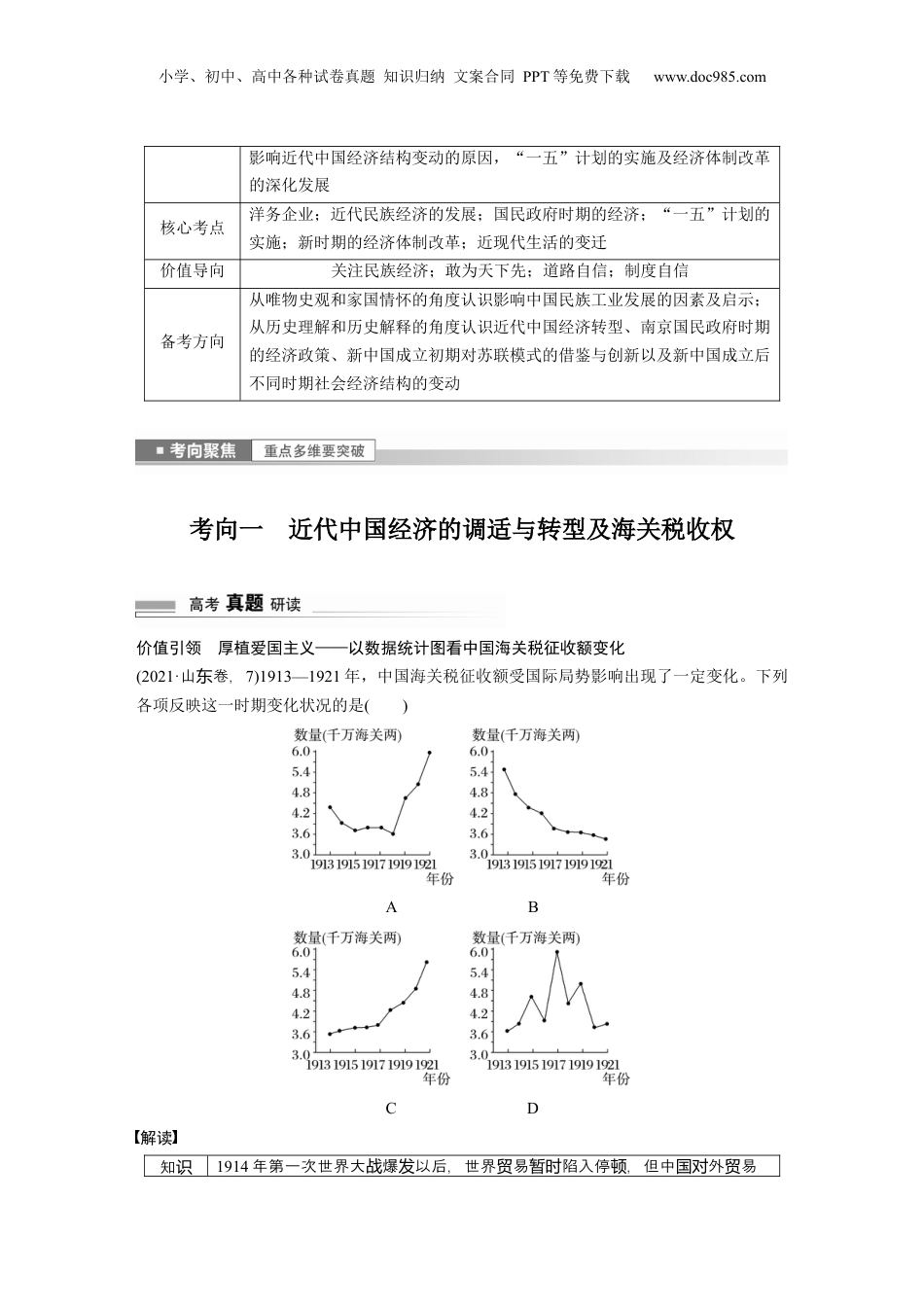 小学、初中、高中各种试卷真题 知识归纳 文案合同 PPT等免费下载 www.doc985.com

| | 影响近代中国经济结构变动的原因，“一五”计划的实施及经济体制改革的深化发展 |
|---|---|
| 核心考点 | 洋务企业；近代民族经济的发展；国民政府时期的经济；“一五”计划的实施；新时期的经济体制改革；近现代生活的变迁 |
| 价值导向 | 关注民族经济；敢为天下先；道路自信；制度自信 |
| 备考方向 | 从唯物史观和家国情怀的角度认识影响中国民族工业发展的因素及启示；从历史理解和历史解释的角度认识近代中国经济转型、南京国民政府时期的经济政策、新中国成立初期对苏联模式的借鉴与创新以及新中国成立后不同时期社会经济结构的变动 |

考向聚焦 重点多维要突破

考向一 近代中国经济的调适与转型及海关税收权

高考 真题 研读

价值引领 厚植爱国主义——以数据统计图看中国海关税征收额变化

(2021·山东卷，7)1913—1921年，中国海关税征收额受国际局势影响出现了一定变化。下列各项反映这一时期变化状况的是(　　)

数量(千万海关两)
6.0
5.4
4.8
4.2
3.6
3.0
1913 1915 1917 1919 1921
年份
A

数量(千万海关两)
6.0
5.4
4.8
4.2
3.6
3.0
1913 1915 1917 1919 1921
年份
B

数量(千万海关两)
6.0
5.4
4.8
4.2
3.6
3.0
1913 1915 1917 1919 1921
年份
C

数量(千万海关两)
6.0
5.4
4.8
4.2
3.6
3.0
1913 1915 1917 1919 1921
年份
D

【解读】

| 知识 | 1914年第一次世界大战爆发以后，世界贸易暂时陷入停顿，但中国对外贸易 |
|---|---|